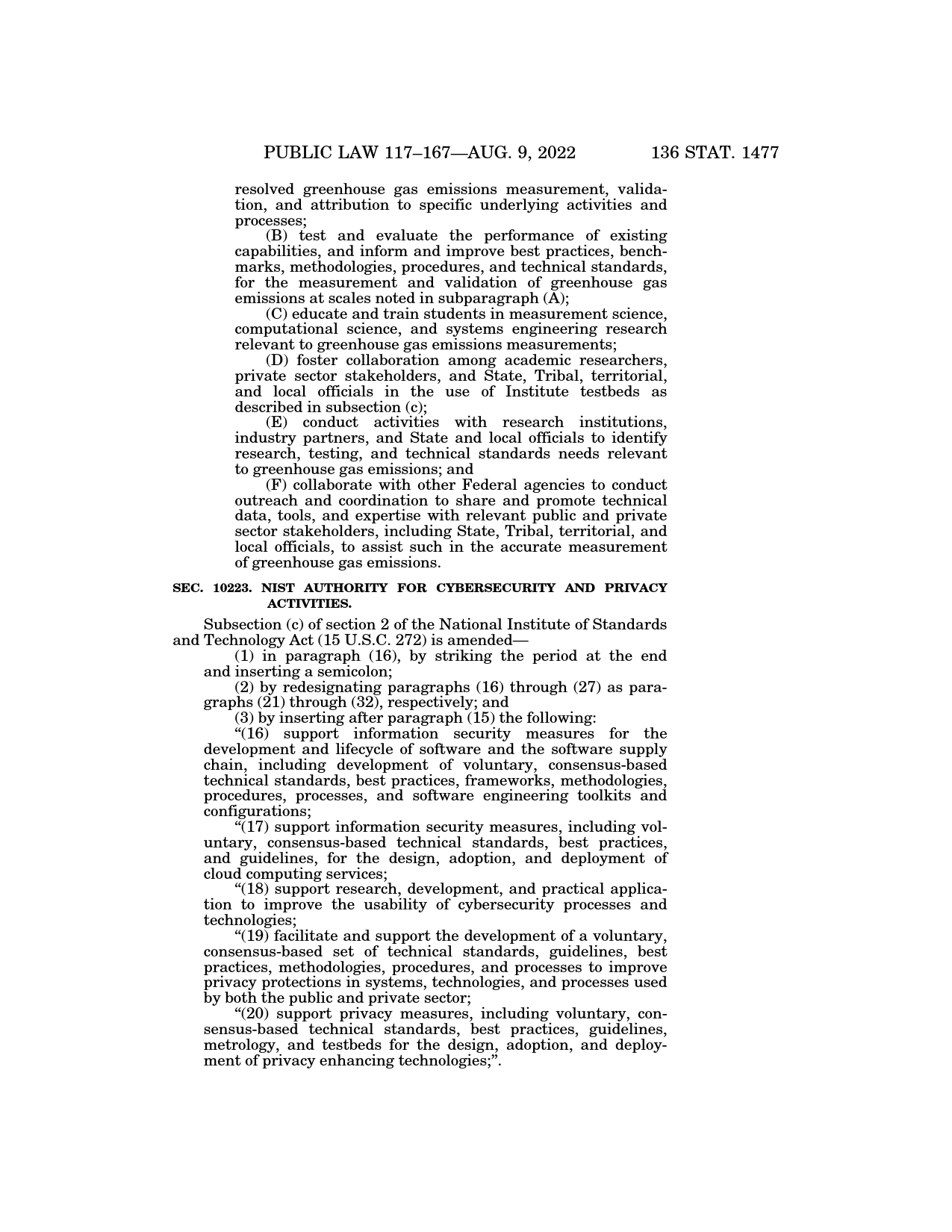 PUBLIC LAW 117–167—AUG. 9, 2022 136 STAT. 1477

resolved greenhouse gas emissions measurement, validation, and attribution to specific underlying activities and processes;

(B) test and evaluate the performance of existing capabilities, and inform and improve best practices, benchmarks, methodologies, procedures, and technical standards, for the measurement and validation of greenhouse gas emissions at scales noted in subparagraph (A);

(C) educate and train students in measurement science, computational science, and systems engineering research relevant to greenhouse gas emissions measurements;

(D) foster collaboration among academic researchers, private sector stakeholders, and State, Tribal, territorial, and local officials in the use of Institute testbeds as described in subsection (c);

(E) conduct activities with research institutions, industry partners, and State and local officials to identify research, testing, and technical standards needs relevant to greenhouse gas emissions; and

(F) collaborate with other Federal agencies to conduct outreach and coordination to share and promote technical data, tools, and expertise with relevant public and private sector stakeholders, including State, Tribal, territorial, and local officials, to assist such in the accurate measurement of greenhouse gas emissions.

SEC. 10223. NIST AUTHORITY FOR CYBERSECURITY AND PRIVACY ACTIVITIES.

Subsection (c) of section 2 of the National Institute of Standards and Technology Act (15 U.S.C. 272) is amended—

(1) in paragraph (16), by striking the period at the end and inserting a semicolon;

(2) by redesignating paragraphs (16) through (27) as paragraphs (21) through (32), respectively; and

(3) by inserting after paragraph (15) the following:

“(16) support information security measures for the development and lifecycle of software and the software supply chain, including development of voluntary, consensus-based technical standards, best practices, frameworks, methodologies, procedures, processes, and software engineering toolkits and configurations;

“(17) support information security measures, including voluntary, consensus-based technical standards, best practices, and guidelines, for the design, adoption, and deployment of cloud computing services;

“(18) support research, development, and practical application to improve the usability of cybersecurity processes and technologies;

“(19) facilitate and support the development of a voluntary, consensus-based set of technical standards, guidelines, best practices, methodologies, procedures, and processes to improve privacy protections in systems, technologies, and processes used by both the public and private sector;

“(20) support privacy measures, including voluntary, consensus-based technical standards, best practices, guidelines, metrology, and testbeds for the design, adoption, and deployment of privacy enhancing technologies;”.